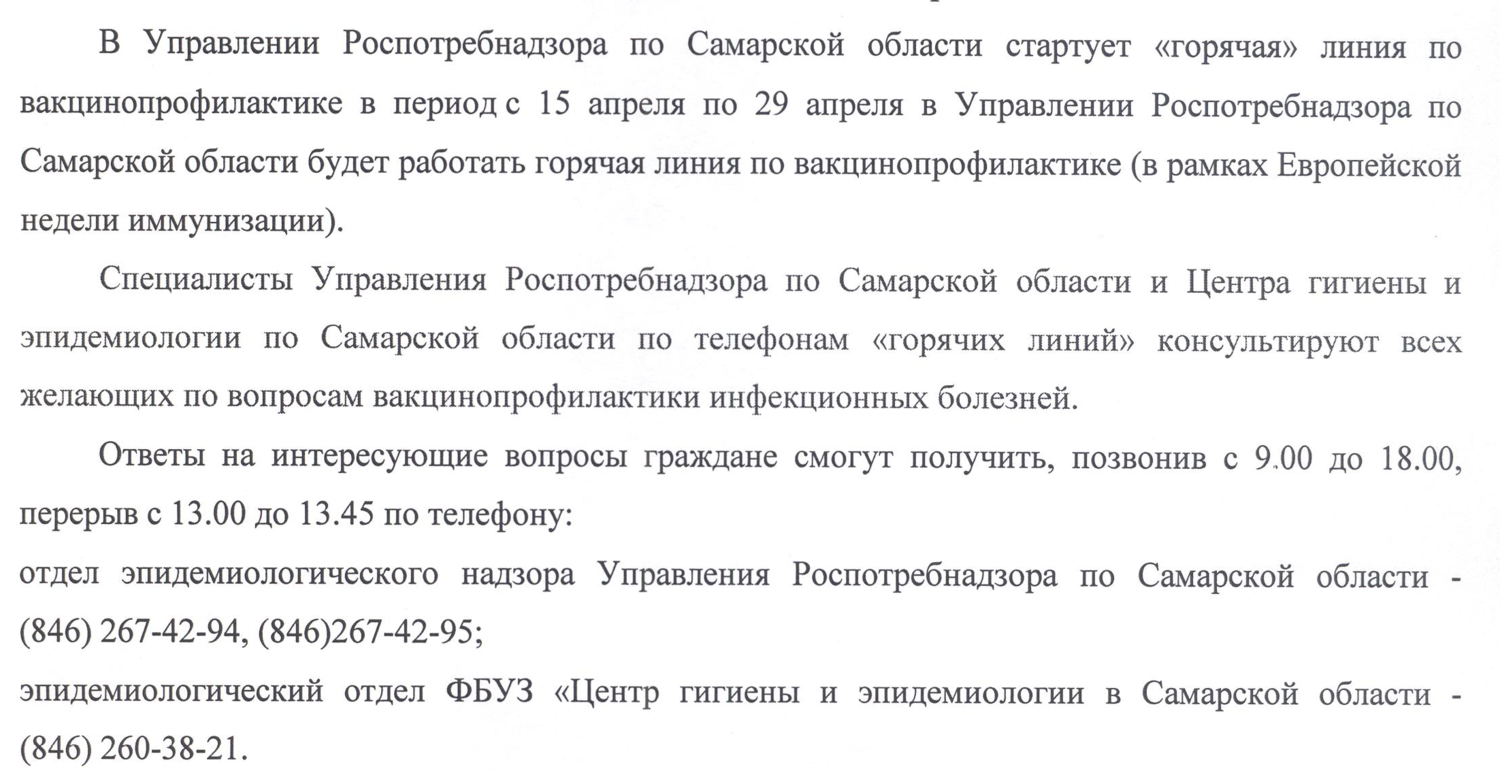 В Управлении Роспотребнадзора по Самарской области стартует «горячая» линия по вакцинопрофилактике в период с 15 апреля по 29 апреля в Управлении Роспотребнадзора по Самарской области будет работать горячая линия по вакцинопрофилактике (в рамках Европейской недели иммунизации).

Специалисты Управления Роспотребнадзора по Самарской области и Центра гигиены и эпидемиологии по Самарской области по телефонам «горячих линий» консультируют всех желающих по вопросам вакцинопрофилактики инфекционных болезней.

Ответы на интересующие вопросы граждане смогут получить, позвонив с 9.00 до 18.00, перерыв с 13.00 до 13.45 по телефону:

отдел эпидемиологического надзора Управления Роспотребнадзора по Самарской области - (846) 267-42-94, (846)267-42-95;

эпидемиологический отдел ФБУЗ «Центр гигиены и эпидемиологии в Самарской области - (846) 260-38-21.